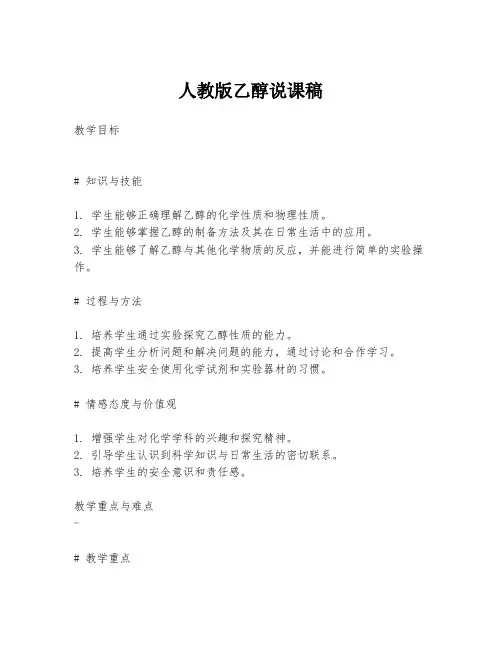 人教版乙醇说课稿

教学目标

# 知识与技能

1. 学生能够正确理解乙醇的化学性质和物理性质。
2. 学生能够掌握乙醇的制备方法及其在日常生活中的应用。
3. 学生能够了解乙醇与其他化学物质的反应，并能进行简单的实验操作。

# 过程与方法

1. 培养学生通过实验探究乙醇性质的能力。
2. 提高学生分析问题和解决问题的能力，通过讨论和合作学习。
3. 培养学生安全使用化学试剂和实验器材的习惯。

# 情感态度与价值观

1. 增强学生对化学学科的兴趣和探究精神。
2. 引导学生认识到科学知识与日常生活的密切联系。
3. 培养学生的安全意识和责任感。

教学重点与难点
—

# 教学重点